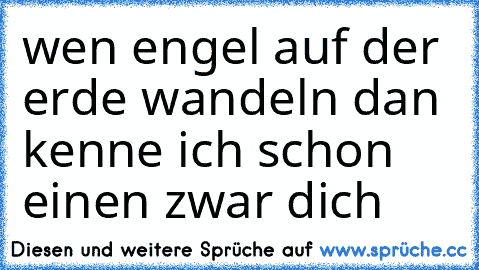 wen engel auf der erde wandeln dan kenne ich schon einen zwar dich

Diesen und weitere Sprüche auf www.sprüche.cc